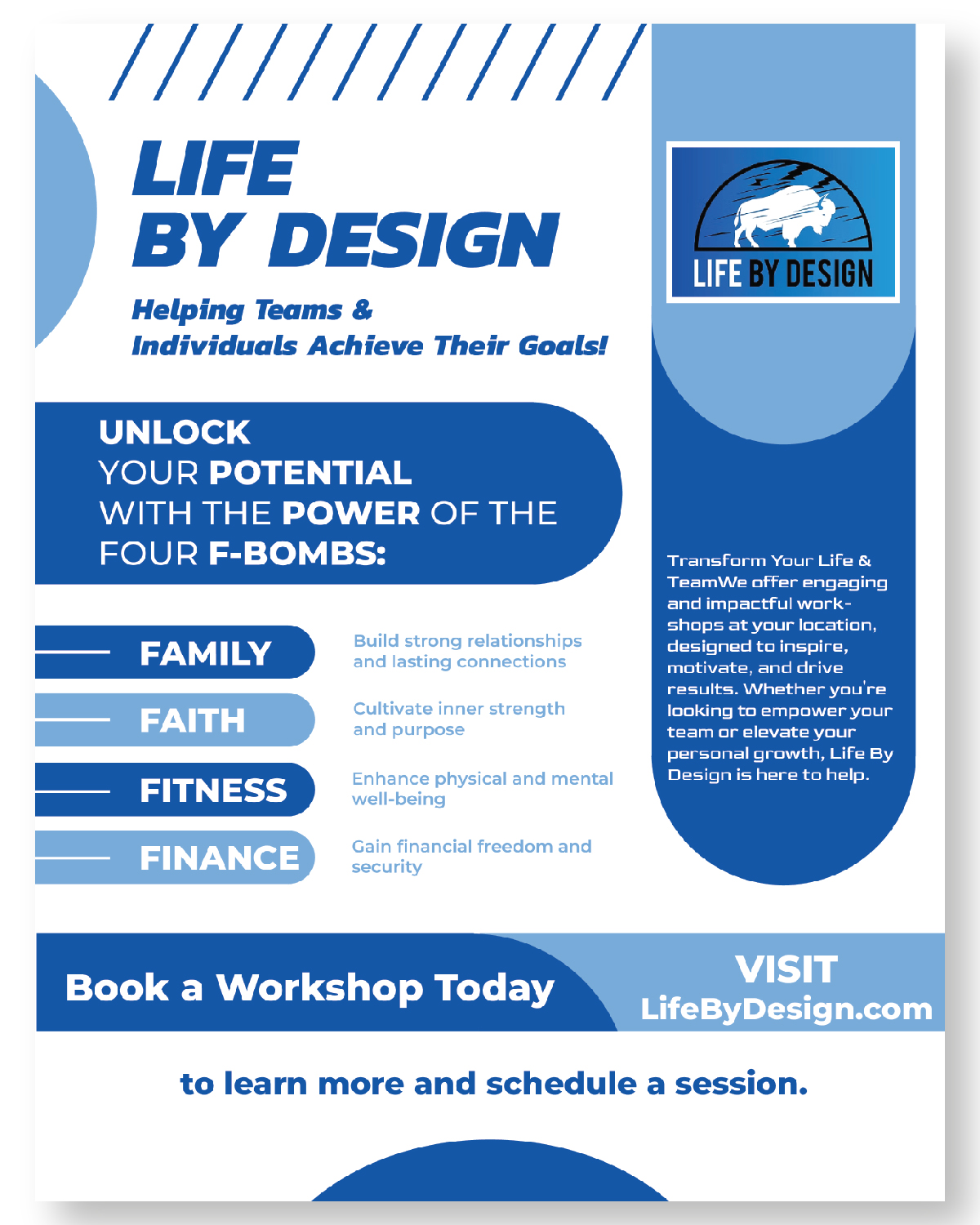 LIFE
BY DESIGN

Helping Teams & Individuals Achieve Their Goals!

LIFE BY DESIGN

UNLOCK YOUR POTENTIAL WITH THE POWER OF THE FOUR F-BOMBS:

FAMILY
Build strong relationships and lasting connections

FAITH
Cultivate inner strength and purpose

FITNESS
Enhance physical and mental well-being

FINANCE
Gain financial freedom and security

Transform Your Life & TeamWe offer engaging and impactful workshops at your location, designed to inspire, motivate, and drive results. Whether you're looking to empower your team or elevate your personal growth, Life By Design is here to help.

Book a Workshop Today

VISIT
LifeByDesign.com

to learn more and schedule a session.